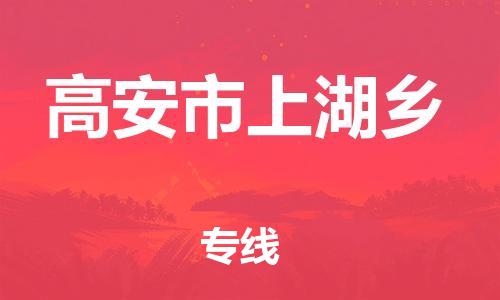 高安市上湖乡

专线